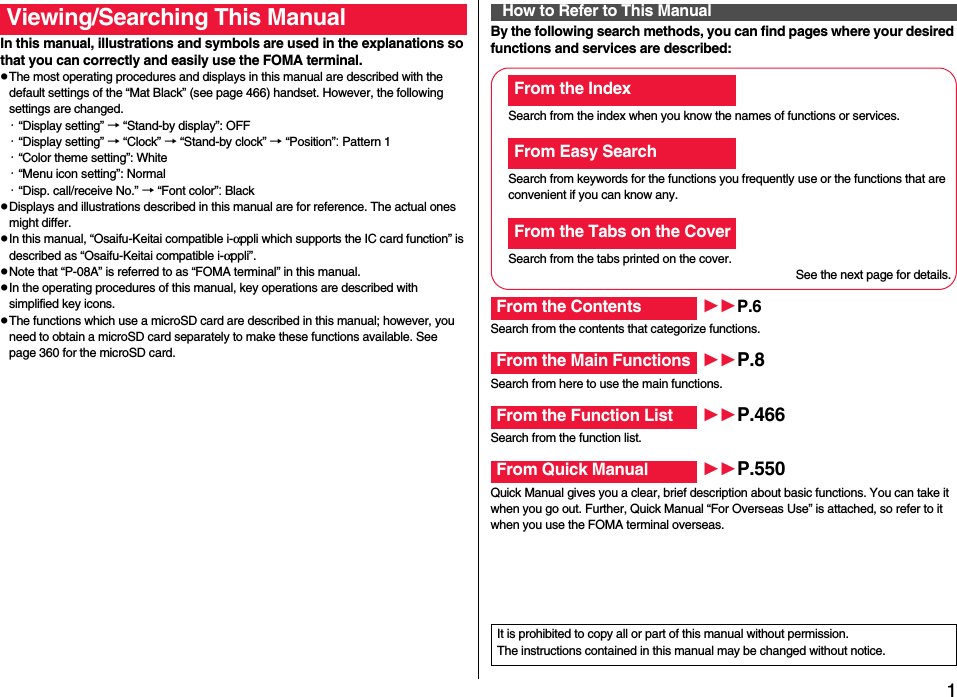 Viewing/Searching This Manual

In this manual, illustrations and symbols are used in the explanations so that you can correctly and easily use the FOMA terminal.

●The most operating procedures and displays in this manual are described with the default settings of the “Mat Black” (see page 466) handset. However, the following settings are changed.
･“Display setting” → “Stand-by display”: OFF
･“Display setting” → “Clock” → “Stand-by clock” → “Position”: Pattern 1
･“Color theme setting”: White
･“Menu icon setting”: Normal
･“Disp. call/receive No.” → “Font color”: Black
●Displays and illustrations described in this manual are for reference. The actual ones might differ.
●In this manual, “Osaifu-Keitai compatible i-αppli which supports the IC card function” is described as “Osaifu-Keitai compatible i-αppli”.
●Note that “P-08A” is referred to as “FOMA terminal” in this manual.
●In the operating procedures of this manual, key operations are described with simplified key icons.
●The functions which use a microSD card are described in this manual; however, you need to obtain a microSD card separately to make these functions available. See page 360 for the microSD card.

How to Refer to This Manual

By the following search methods, you can find pages where your desired functions and services are described:

From the Index
Search from the index when you know the names of functions or services.

From Easy Search
Search from keywords for the functions you frequently use or the functions that are convenient if you can know any.

From the Tabs on the Cover
Search from the tabs printed on the cover.
See the next page for details.

From the Contents ►►P.6
Search from the contents that categorize functions.

From the Main Functions ►►P.8
Search from here to use the main functions.

From the Function List ►►P.466
Search from the function list.

From Quick Manual ►►P.550
Quick Manual gives you a clear, brief description about basic functions. You can take it when you go out. Further, Quick Manual “For Overseas Use” is attached, so refer to it when you use the FOMA terminal overseas.

It is prohibited to copy all or part of this manual without permission.
The instructions contained in this manual may be changed without notice.

1